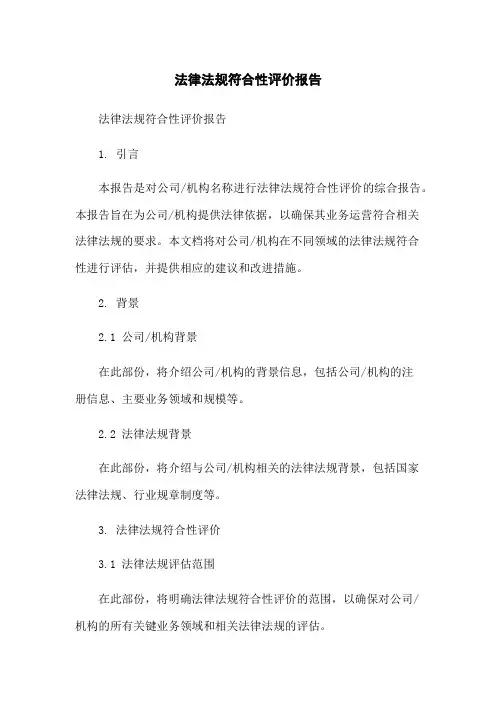 法律法规符合性评价报告

法律法规符合性评价报告

1. 引言

本报告是对公司/机构名称进行法律法规符合性评价的综合报告。本报告旨在为公司/机构提供法律依据，以确保其业务运营符合相关法律法规的要求。本文档将对公司/机构在不同领域的法律法规符合性进行评估，并提供相应的建议和改进措施。

2. 背景

2.1 公司/机构背景

在此部份，将介绍公司/机构的背景信息，包括公司/机构的注册信息、主要业务领域和规模等。

2.2 法律法规背景

在此部份，将介绍与公司/机构相关的法律法规背景，包括国家法律法规、行业规章制度等。

3. 法律法规符合性评价

3.1 法律法规评估范围

在此部份，将明确法律法规符合性评价的范围，以确保对公司/机构的所有关键业务领域和相关法律法规的评估。